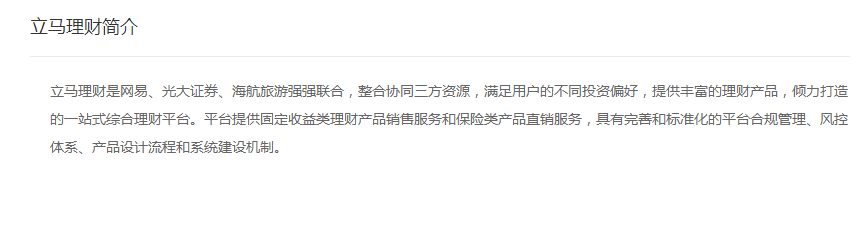 立马理财简介

立马理财是网易、光大证券、海航旅游强强联合，整合协同三方资源，满足用户的不同投资偏好，提供丰富的理财产品，倾力打造的一站式综合理财平台。平台提供固定收益类理财产品销售服务和保险类产品直销服务，具有完善和标准化的平台合规管理、风控体系、产品设计流程和系统建设机制。